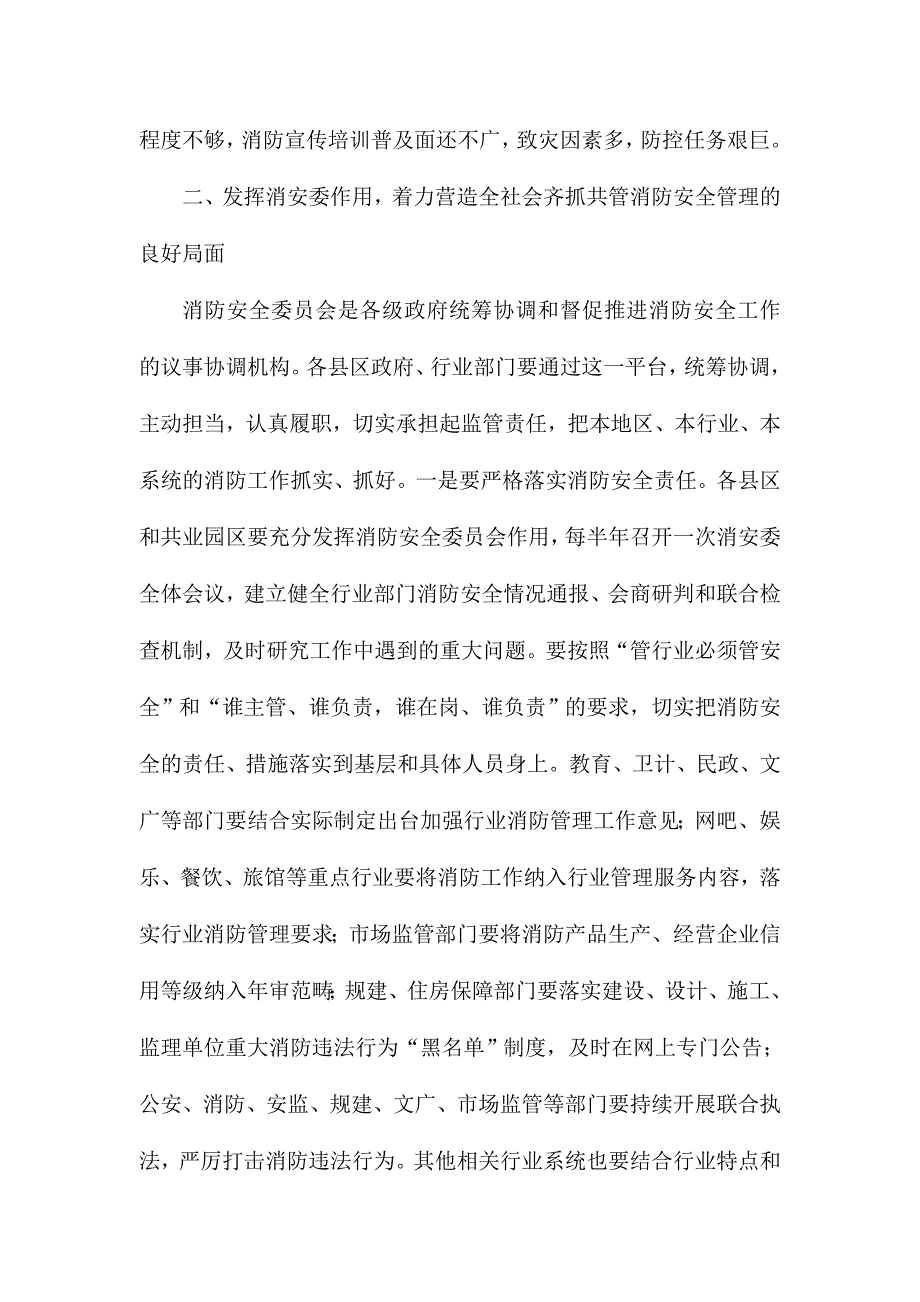 程度不够，消防宣传培训普及面还不广，致灾因素多，防控任务艰巨。

二、发挥消安委作用，着力营造全社会齐抓共管消防安全管理的良好局面

消防安全委员会是各级政府统筹协调和督促推进消防安全工作的议事协调机构。各县区政府、行业部门要通过这一平台，统筹协调，主动担当，认真履职，切实承担起监管责任，把本地区、本行业、本系统的消防工作抓实、抓好。一是要严格落实消防安全责任。各县区和共业园区要充分发挥消防安全委员会作用，每半年召开一次消安委全体会议，建立健全行业部门消防安全情况通报、会商研判和联合检查机制，及时研究工作中遇到的重大问题。要按照“管行业必须管安全”和“谁主管、谁负责，谁在岗、谁负责”的要求，切实把消防安全的责任、措施落实到基层和具体人员身上。教育、卫计、民政、文广等部门要结合实际制定出台加强行业消防管理工作意见;网吧、娱乐、餐饮、旅馆等重点行业要将消防工作纳入行业管理服务内容，落实行业消防管理要求;市场监管部门要将消防产品生产、经营企业信用等级纳入年审范畴;规建、住房保障部门要落实建设、设计、施工、监理单位重大消防违法行为“黑名单”制度，及时在网上专门公告;公安、消防、安监、规建、文广、市场监管等部门要持续开展联合执法，严厉打击消防违法行为。其他相关行业系统也要结合行业特点和